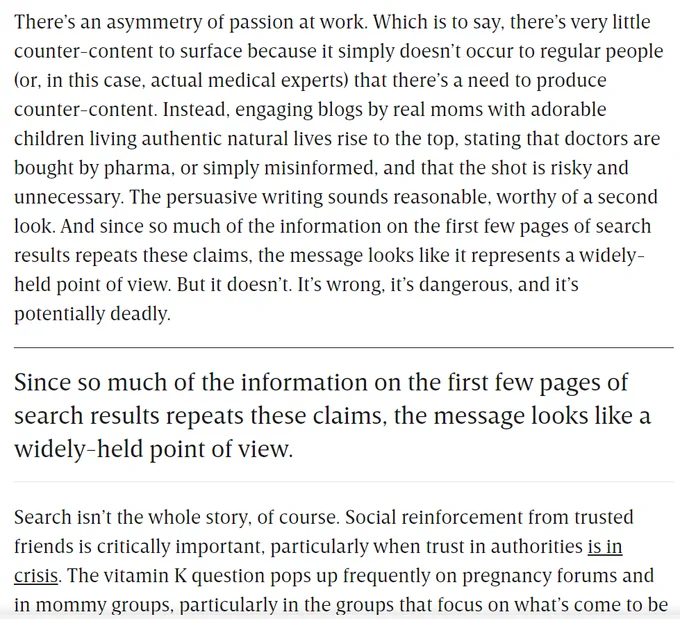 There's an asymmetry of passion at work. Which is to say, there's very little counter-content to surface because it simply doesn't occur to regular people (or, in this case, actual medical experts) that there's a need to produce counter-content. Instead, engaging blogs by real moms with adorable children living authentic natural lives rise to the top, stating that doctors are bought by pharma, or simply misinformed, and that the shot is risky and unnecessary. The persuasive writing sounds reasonable, worthy of a second look. And since so much of the information on the first few pages of search results repeats these claims, the message looks like it represents a widely-held point of view. But it doesn't. It's wrong, it's dangerous, and it's potentially deadly.

Since so much of the information on the first few pages of search results repeats these claims, the message looks like a widely-held point of view.

Search isn't the whole story, of course. Social reinforcement from trusted friends is critically important, particularly when trust in authorities is in crisis. The vitamin K question pops up frequently on pregnancy forums and in mommy groups, particularly in the groups that focus on what's come to be